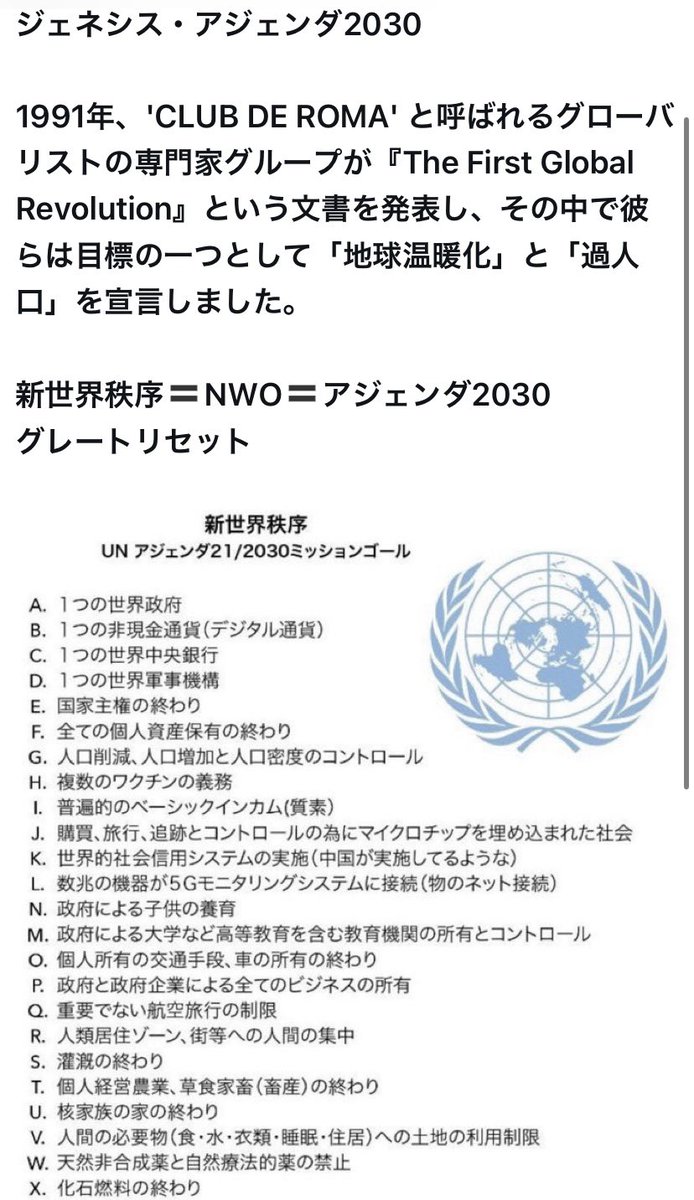 ジェネシス・アジェンダ2030

1991年、'CLUB DE ROMA' と呼ばれるグローバリストの専門家グループが『The First Global Revolution』という文書を発表し、その中で彼らは目標の一つとして「地球温暖化」と「過人口」を宣言しました。

新世界秩序＝NWO＝アジェンダ2030
グレートリセット

新世界秩序
UN アジェンダ21/2030ミッションゴール

A. 1つの世界政府
B. 1つの非現金通貨(デジタル通貨)
C. 1つの世界中央銀行
D. 1つの世界軍事機構
E. 国家主権の終わり
F. 全ての個人資産保有の終わり
G. 人口削減、人口増加と人口密度のコントロール
H. 複数のワクチンの義務
I. 普遍的のベーシックインカム(質素)
J. 購買、旅行、追跡とコントロールの為にマイクロチップを埋め込まれた社会
K. 世界的社会信用システムの実施(中国が実施してるような)
L. 数兆の機器が5Gモニタリングシステムに接続(物のネット接続)
N. 政府による子供の養育
M. 政府による大学など高等教育を含む教育機関の所有とコントロール
O. 個人所有の交通手段、車の所有の終わり
P. 政府と政府企業による全てのビジネスの所有
Q. 重要でない航空旅行の制限
R. 人類居住ゾーン、街等への人間の集中
S. 灌漑の終わり
T. 個人経営農業、草食家畜(畜産)の終わり
U. 核家族の家の終わり
V. 人間の必要物(食・水・衣類・睡眠・住居)への土地の利用制限
W. 天然非合成薬と自然療法的薬の禁止
X. 化石燃料の終わり